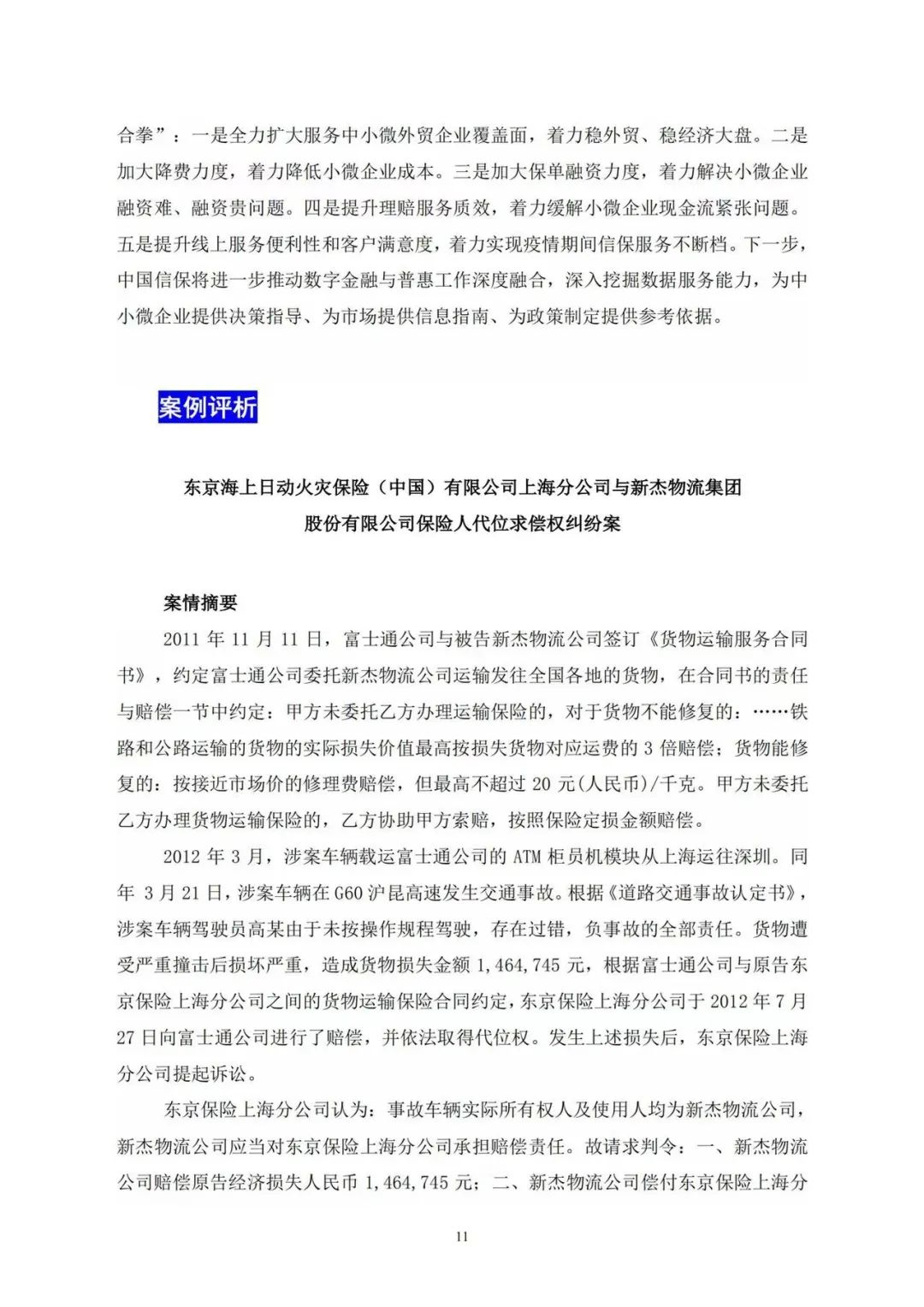 合拳”：一是全力扩大服务中小微外贸企业覆盖面，着力稳外贸、稳经济大盘。二是加大降费力度，着力降低小微企业成本。三是加大保单融资力度，着力解决小微企业融资难、融资贵问题。四是提升理赔服务质效，着力缓解小微企业现金流紧张问题。五是提升线上服务便利性和客户满意度，着力实现疫情期间信保服务不断档。下一步，中国信保将进一步推动数字金融与普惠工作深度融合，深入挖掘数据服务能力，为中小微企业提供决策指导、为市场提供信息指南、为政策制定提供参考依据。

案例评析

东京海上日动火灾保险（中国）有限公司上海分公司与新杰物流集团股份有限公司保险人代位求偿权纠纷案

案情摘要

2011 年 11 月 11 日，富士通公司与被告新杰物流公司签订《货物运输服务合同书》，约定富士通公司委托新杰物流公司运输发往全国各地的货物，在合同书的责任与赔偿一节中约定：甲方未委托乙方办理运输保险的，对于货物不能修复的：……铁路和公路运输的货物的实际损失价值最高按损失货物对应运费的 3 倍赔偿；货物能修复的：按接近市场价的修理费赔偿，但最高不超过 20 元(人民币)/千克。甲方未委托乙方办理货物运输保险的，乙方协助甲方索赔，按照保险定损金额赔偿。

2012 年 3 月，涉案车辆载运富士通公司的 ATM 柜员机模块从上海运往深圳。同年 3 月 21 日，涉案车辆在 G60 沪昆高速发生交通事故。根据《道路交通事故认定书》，涉案车辆驾驶员高某由于未按操作规程驾驶，存在过错，负事故的全部责任。货物遭受严重撞击后损坏严重，造成货物损失金额 1,464,745 元，根据富士通公司与原告东京保险上海分公司之间的货物运输保险合同约定，东京保险上海分公司于 2012 年 7 月 27 日向富士通公司进行了赔偿，并依法取得代位权。发生上述损失后，东京保险上海分公司提起诉讼。

东京保险上海分公司认为：事故车辆实际所有权人及使用人均为新杰物流公司，新杰物流公司应当对东京保险上海分公司承担赔偿责任。故请求判令：一、新杰物流公司赔偿原告经济损失人民币 1,464,745 元；二、新杰物流公司偿付东京保险上海分

11